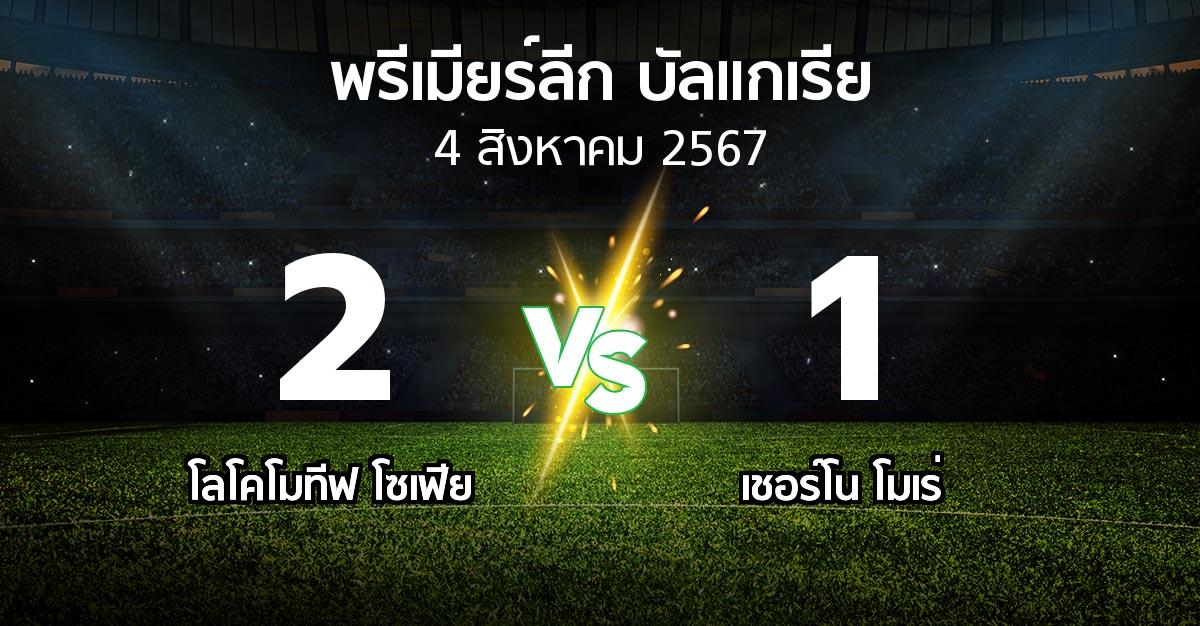 พรีเมียร์ลีก บัลแกเรีย
4 สิงหาคม 2567

2
VS
1

โลโคโมทีฟ โซเฟีย
เชอร์โน โมเร่